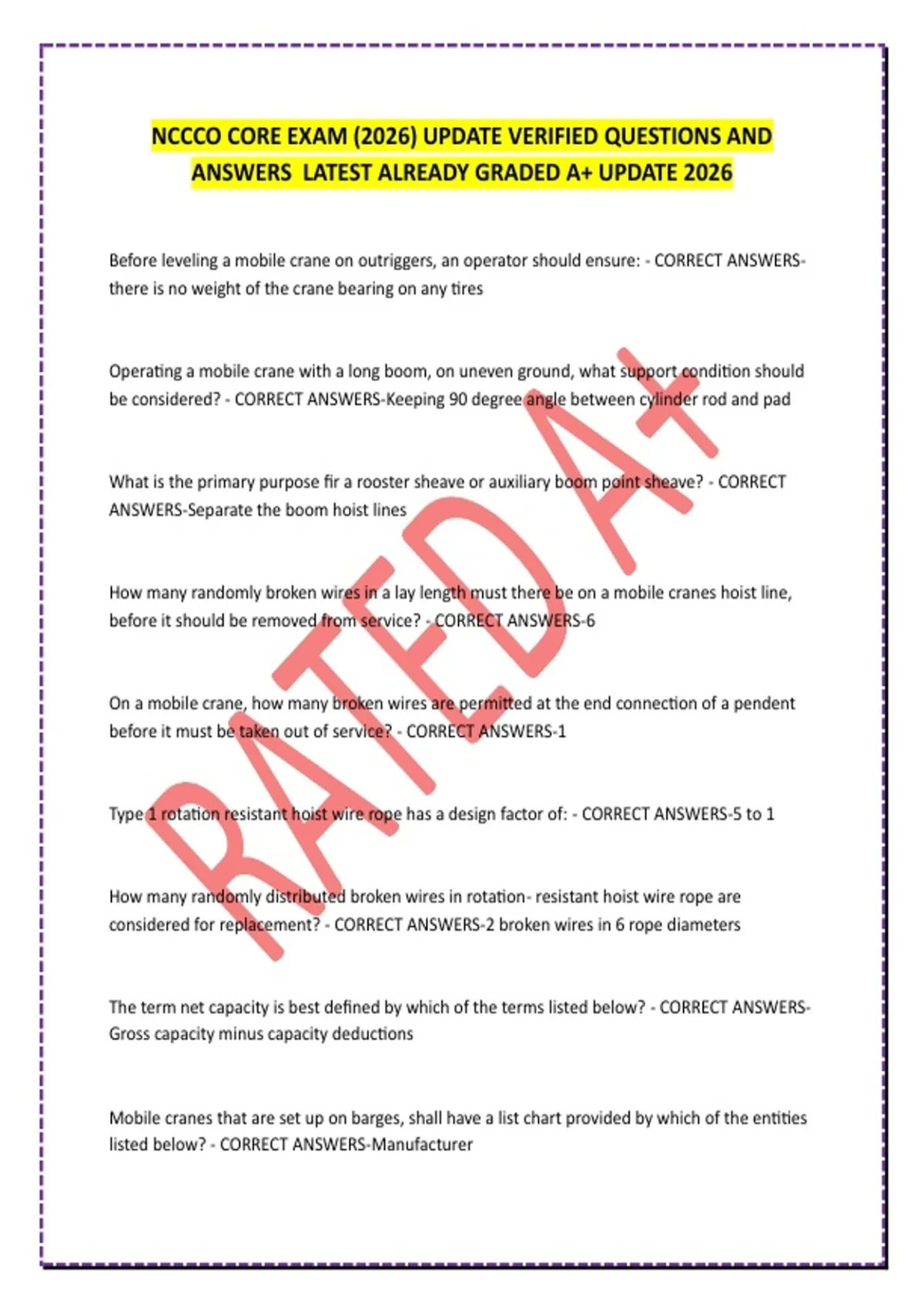 NCCCO CORE EXAM (2026) UPDATE VERIFIED QUESTIONS AND ANSWERS LATEST ALREADY GRADED A+ UPDATE 2026

Before leveling a mobile crane on outriggers, an operator should ensure: - CORRECT ANSWERS-there is no weight of the crane bearing on any tires

Operating a mobile crane with a long boom, on uneven ground, what support condition should be considered? - CORRECT ANSWERS-Keeping 90 degree angle between cylinder rod and pad

What is the primary purpose fir a rooster sheave or auxiliary boom point sheave? - CORRECT ANSWERS-Separate the boom hoist lines

How many randomly broken wires in a lay length must there be on a mobile cranes hoist line, before it should be removed from service? - CORRECT ANSWERS-6

On a mobile crane, how many broken wires are permitted at the end connection of a pendent before it must be taken out of service? - CORRECT ANSWERS-1

Type 1 rotation resistant hoist wire rope has a design factor of: - CORRECT ANSWERS-5 to 1

How many randomly distributed broken wires in rotation- resistant hoist wire rope are considered for replacement? - CORRECT ANSWERS-2 broken wires in 6 rope diameters

The term net capacity is best defined by which of the terms listed below? - CORRECT ANSWERS-Gross capacity minus capacity deductions

Mobile cranes that are set up on barges, shall have a list chart provided by which of the entities listed below? - CORRECT ANSWERS-Manufacturer

RATED A+